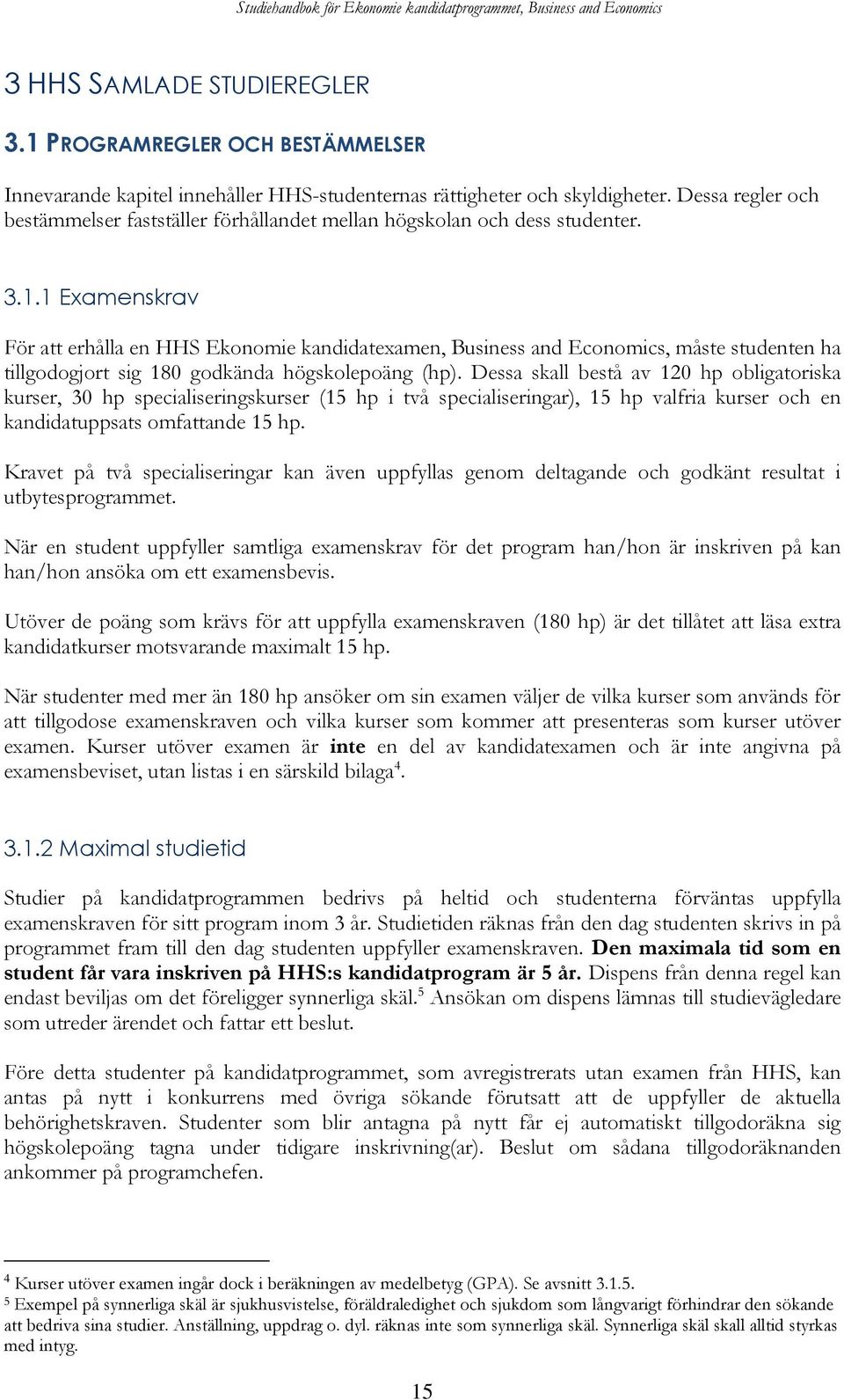 Studiehandbok för Ekonomie kandidatprogrammet, Business and Economics

3 HHS SAMLADE STUDIEREGLER

3.1 PROGRAMREGLER OCH BESTÄMMELSER

Innevarande kapitel innehåller HHS-studenternas rättigheter och skyldigheter. Dessa regler och bestämmelser fastställer förhållandet mellan högskolan och dess studenter.

3.1.1 Examenskrav

För att erhålla en HHS Ekonomie kandidatexamen, Business and Economics, måste studenten ha tillgodogjort sig 180 godkända högskolepoäng (hp). Dessa skall bestå av 120 hp obligatoriska kurser, 30 hp specialiseringskurser (15 hp i två specialiseringar), 15 hp valfria kurser och en kandidatuppsats omfattande 15 hp.

Kravet på två specialiseringar kan även uppfyllas genom deltagande och godkänt resultat i utbytesprogrammet.

När en student uppfyller samtliga examenskrav för det program han/hon är inskriven på kan han/hon ansöka om ett examensbevis.

Utöver de poäng som krävs för att uppfylla examenskraven (180 hp) är det tillåtet att läsa extra kandidatkurser motsvarande maximalt 15 hp.

När studenter med mer än 180 hp ansöker om sin examen väljer de vilka kurser som används för att tillgodose examenskraven och vilka kurser som kommer att presenteras som kurser utöver examen. Kurser utöver examen är inte en del av kandidatexamen och är inte angivna på examensbeviset, utan listas i en särskild bilaga$^4$.

3.1.2 Maximal studietid

Studier på kandidatprogrammen bedrivs på heltid och studenterna förväntas uppfylla examenskraven för sitt program inom 3 år. Studietiden räknas från den dag studenten skrivs in på programmet fram till den dag studenten uppfyller examenskraven. Den maximala tid som en student får vara inskriven på HHS:s kandidatprogram är 5 år. Dispens från denna regel kan endast beviljas om det föreligger synnerliga skäl.$^5$ Ansökan om dispens lämnas till studievägledare som utreder ärendet och fattar ett beslut.

Före detta studenter på kandidatprogrammet, som avregistrerats utan examen från HHS, kan antas på nytt i konkurrens med övriga sökande förutsatt att de uppfyller de aktuella behörighetskraven. Studenter som blir antagna på nytt får ej automatiskt tillgodoräkna sig högskolepoäng tagna under tidigare inskrivning(ar). Beslut om sådana tillgodoräknanden ankommer på programchefen.

$^4$ Kurser utöver examen ingår dock i beräkningen av medelbetyg (GPA). Se avsnitt 3.1.5.
$^5$ Exempel på synnerliga skäl är sjukhusvistelse, föräldraledighet och sjukdom som långvarigt förhindrar den sökande att bedriva sina studier. Anställning, uppdrag o. dyl. räknas inte som synnerliga skäl. Synnerliga skäl skall alltid styrkas med intyg.

15